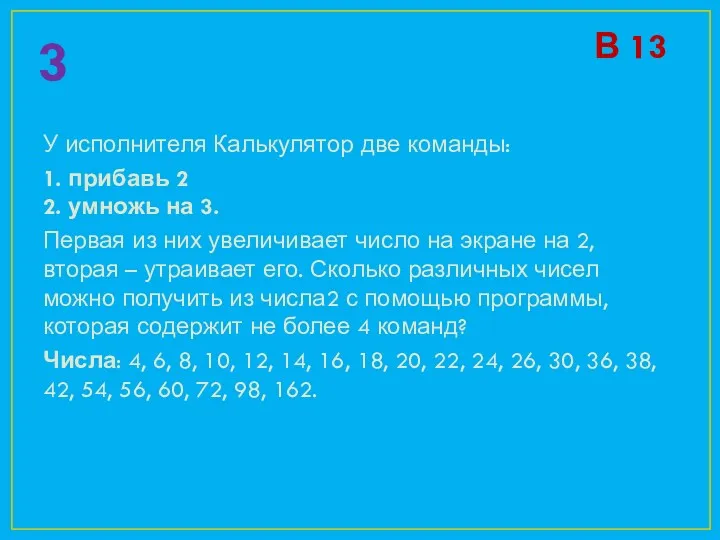 3

В 13

У исполнителя Калькулятор две команды:

1. прибавь 2
2. умножь на 3.

Первая из них увеличивает число на экране на 2, вторая – утраивает его. Сколько различных чисел можно получить из числа2 с помощью программы, которая содержит не более 4 команд?

Числа: 4, 6, 8, 10, 12, 14, 16, 18, 20, 22, 24, 26, 30, 36, 38, 42, 54, 56, 60, 72, 98, 162.